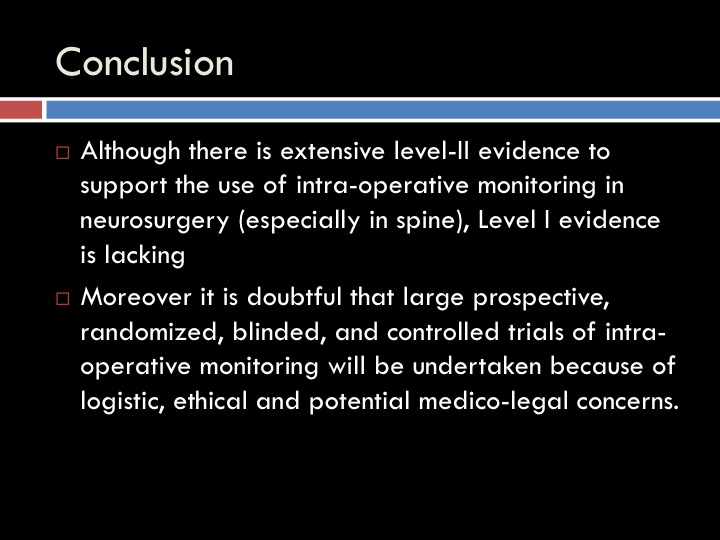 Conclusion

□ Although there is extensive level-II evidence to support the use of intra-operative monitoring in neurosurgery (especially in spine), Level I evidence is lacking

□ Moreover it is doubtful that large prospective, randomized, blinded, and controlled trials of intra-operative monitoring will be undertaken because of logistic, ethical and potential medico-legal concerns.